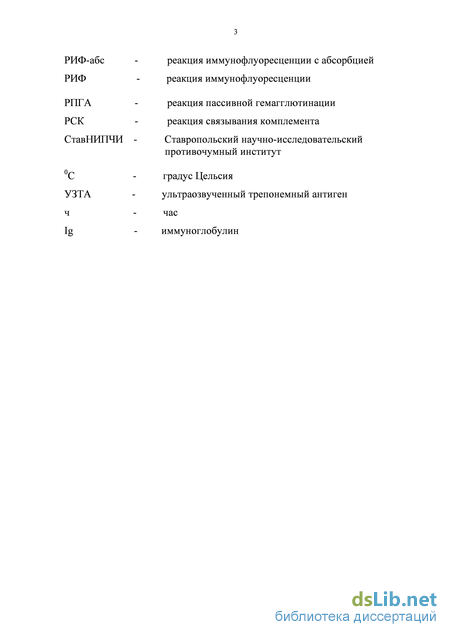 3

РИФ-абс - реакция иммунофлуоресценции с абсорбцией

РИФ - реакция иммунофлуоресценции

РПГА - реакция пассивной гемагглютинации

РСК - реакция связывания комплемента

СтавНИПЧИ - Ставропольский научно-исследовательский противочумный институт

$^0$С - градус Цельсия

УЗТА - ультраозвученный трепонемный антиген

ч - час

Ig - иммуноглобулин

dsLib.net
библиотека диссертаций